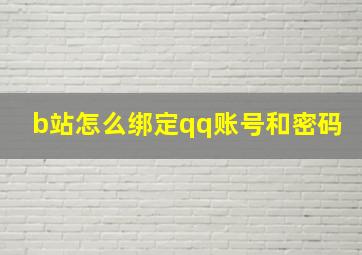 b站怎么绑定qq账号和密码